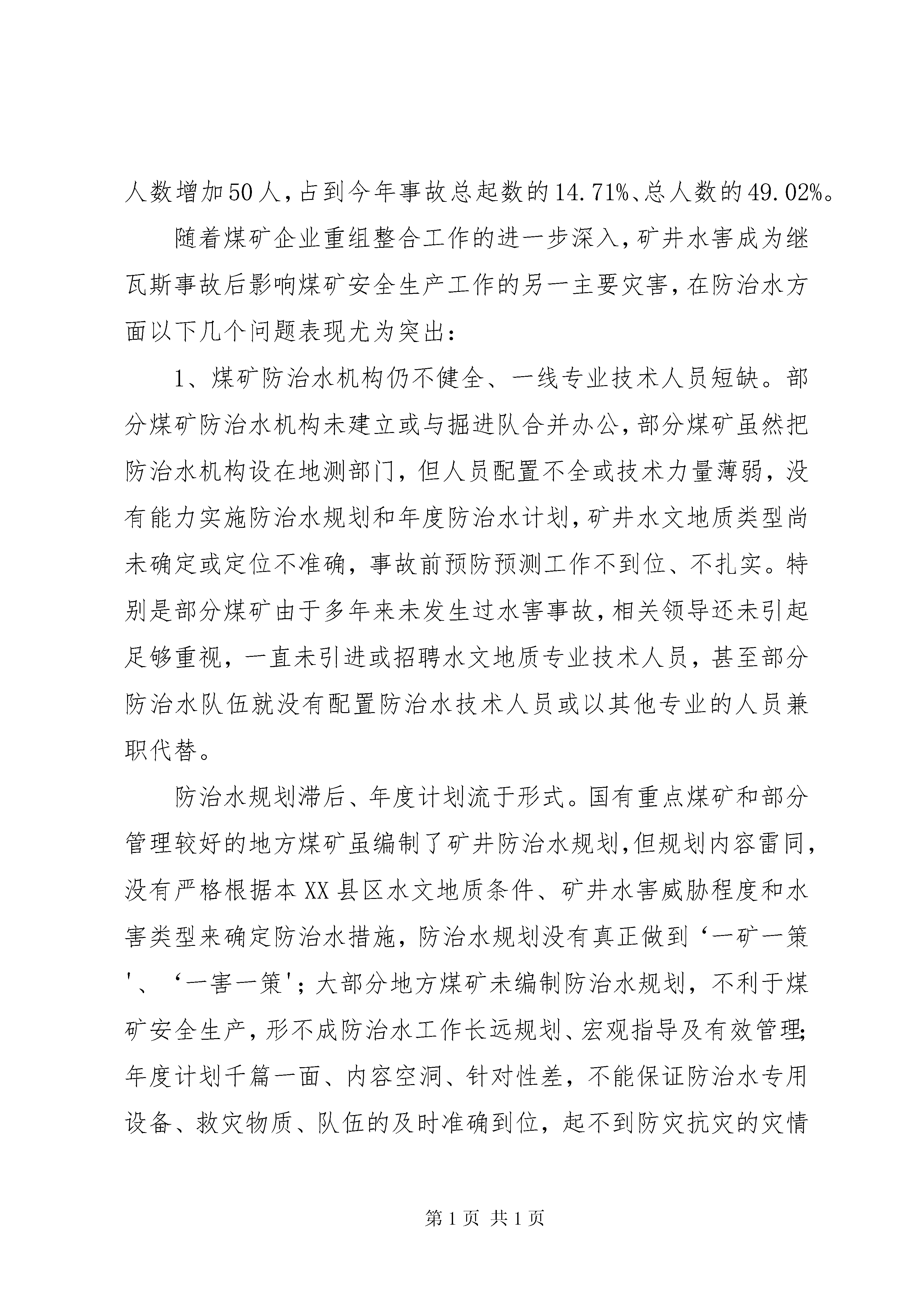 人数增加50人，占到今年事故总起数的14.71%、总人数的49.02%。

随着煤矿企业重组整合工作的进一步深入，矿井水害成为继瓦斯事故后影响煤矿安全生产工作的另一主要灾害，在防治水方面以下几个问题表现尤为突出：

1、煤矿防治水机构仍不健全、一线专业技术人员短缺。部分煤矿防治水机构未建立或与掘进队合并办公，部分煤矿虽然把防治水机构设在地测部门，但人员配置不全或技术力量薄弱，没有能力实施防治水规划和年度防治水计划，矿井水文地质类型尚未确定或定位不准确，事故前预防预测工作不到位、不扎实。特别是部分煤矿由于多年来未发生过水害事故，相关领导还未引起足够重视，一直未引进或招聘水文地质专业技术人员，甚至部分防治水队伍就没有配置防治水技术人员或以其他专业的人员兼职代替。

防治水规划滞后、年度计划流于形式。国有重点煤矿和部分管理较好的地方煤矿虽编制了矿井防治水规划，但规划内容雷同，没有严格根据本XX县区水文地质条件、矿井水害威胁程度和水害类型来确定防治水措施，防治水规划没有真正做到‘一矿一策'、‘一害一策'；大部分地方煤矿未编制防治水规划，不利于煤矿安全生产，形不成防治水工作长远规划、宏观指导及有效管理；年度计划千篇一面、内容空洞、针对性差，不能保证防治水专用设备、救灾物质、队伍的及时准确到位，起不到防灾抗灾的灾情

第1页 共1页